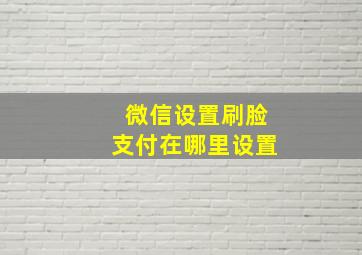 微信设置刷脸
支付在哪里设置